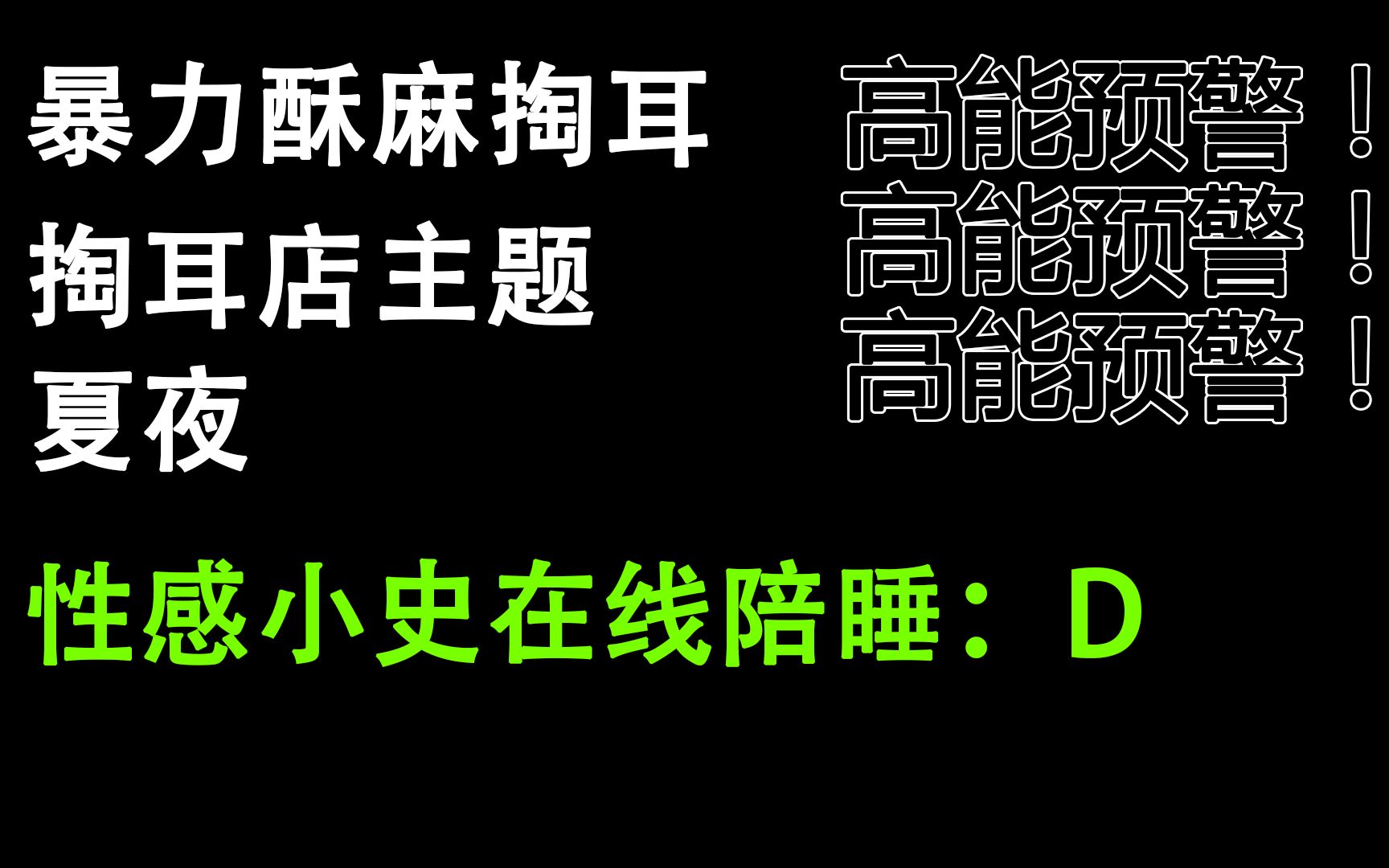 暴力酥麻掏耳
掏耳店主题
夏夜

高能预警！
高能预警！
高能预警！

性感小史在线陪睡：D